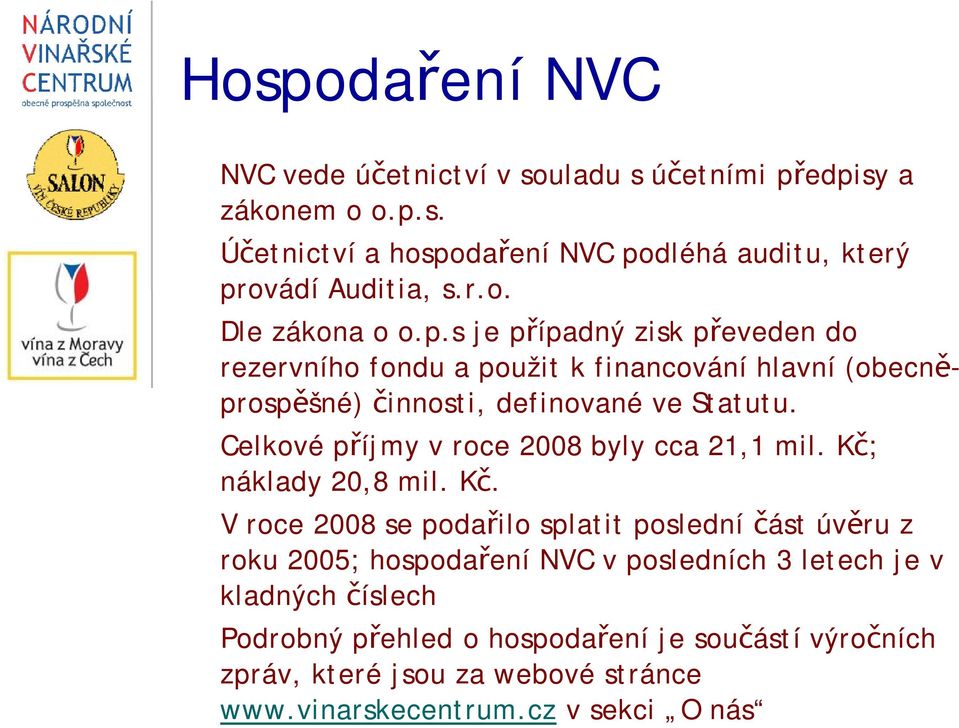 NÁRODNÍ VINAŘSKÉ CENTRUM
obecně prospěšná společnost

SALON VÍN ČESKÉ REPUBLIKY

vína z Moravy
vína z Čech

Hospodaření NVC

NVC vede účetnictví v souladu s účetními předpisy a zákonem o o.p.s.

Účetnictví a hospodaření NVC podléhá auditu, který provádí Auditia, s.r.o.

Dle zákona o o.p.s je případný zisk převeden do rezervního fondu a použit k financování hlavní (obecně-prospěšné) činnosti, definované ve Statutu.

Celkové příjmy v roce 2008 byly cca 21,1 mil. Kč; náklady 20,8 mil. Kč.

V roce 2008 se podařilo splatit poslední část úvěru z roku 2005; hospodaření NVC v posledních 3 letech je v kladných číslech

Podrobný přehled o hospodaření je součástí výročních zpráv, které jsou za webové stránce www.vinarskecentrum.cz v sekci „O nás“